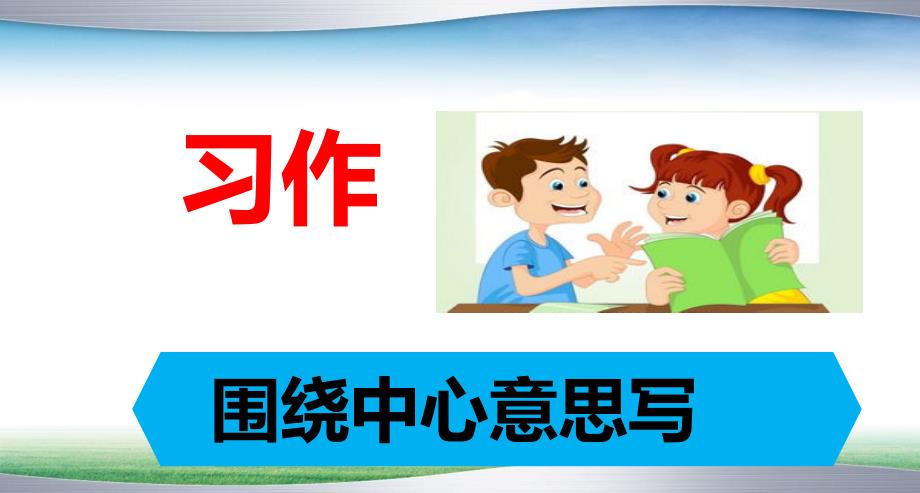 习作

围绕中心意思写